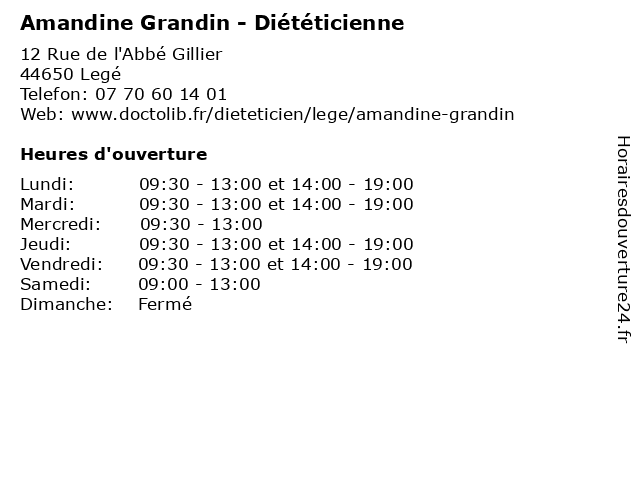 Amandine Grandin - Diététicienne

12 Rue de l'Abbé Gillier
44650 Legé
Telefon: 07 70 60 14 01
Web: www.doctolib.fr/dieteticien/lege/amandine-grandin

Heures d'ouverture

| | |
|---|---|
| Lundi: | 09:30 - 13:00 et 14:00 - 19:00 |
| Mardi: | 09:30 - 13:00 et 14:00 - 19:00 |
| Mercredi: | 09:30 - 13:00 |
| Jeudi: | 09:30 - 13:00 et 14:00 - 19:00 |
| Vendredi: | 09:30 - 13:00 et 14:00 - 19:00 |
| Samedi: | 09:00 - 13:00 |
| Dimanche: | Fermé |

Horairesdouverture24.fr